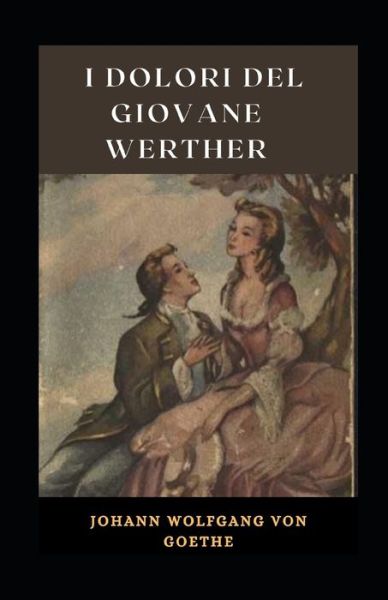 I DOLORI DEL GIOVANE WERTHER

JOHANN WOLFGANG VON GOETHE